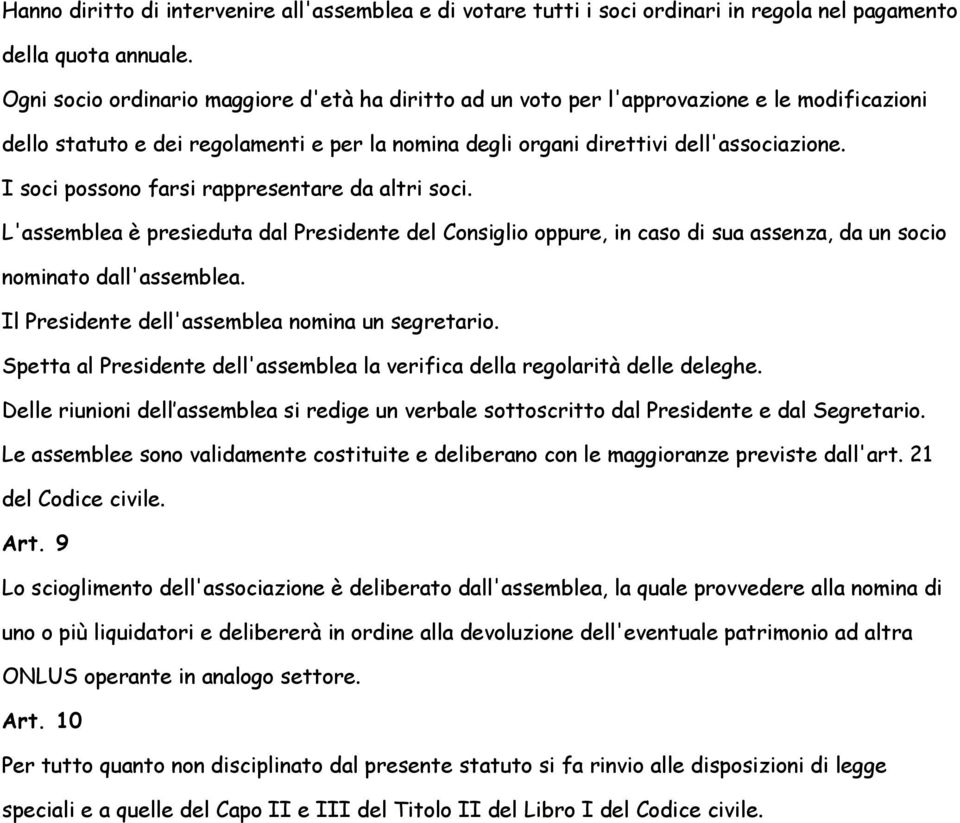 Hanno diritto di intervenire all'assemblea e di votare tutti i soci ordinari in regola nel pagamento della quota annuale.

Ogni socio ordinario maggiore d'età ha diritto ad un voto per l'approvazione e le modificazioni dello statuto e dei regolamenti e per la nomina degli organi direttivi dell'associazione.

I soci possono farsi rappresentare da altri soci.

L'assemblea è presieduta dal Presidente del Consiglio oppure, in caso di sua assenza, da un socio nominato dall'assemblea.

Il Presidente dell'assemblea nomina un segretario.

Spetta al Presidente dell'assemblea la verifica della regolarità delle deleghe.

Delle riunioni dell'assemblea si redige un verbale sottoscritto dal Presidente e dal Segretario.

Le assemblee sono validamente costituite e deliberano con le maggioranze previste dall'art. 21 del Codice civile.

Art. 9

Lo scioglimento dell'associazione è deliberato dall'assemblea, la quale provvedere alla nomina di uno o più liquidatori e delibererà in ordine alla devoluzione dell'eventuale patrimonio ad altra ONLUS operante in analogo settore.

Art. 10

Per tutto quanto non disciplinato dal presente statuto si fa rinvio alle disposizioni di legge speciali e a quelle del Capo II e III del Titolo II del Libro I del Codice civile.